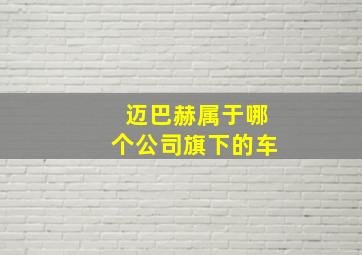 迈巴赫属于哪个公司旗下的车